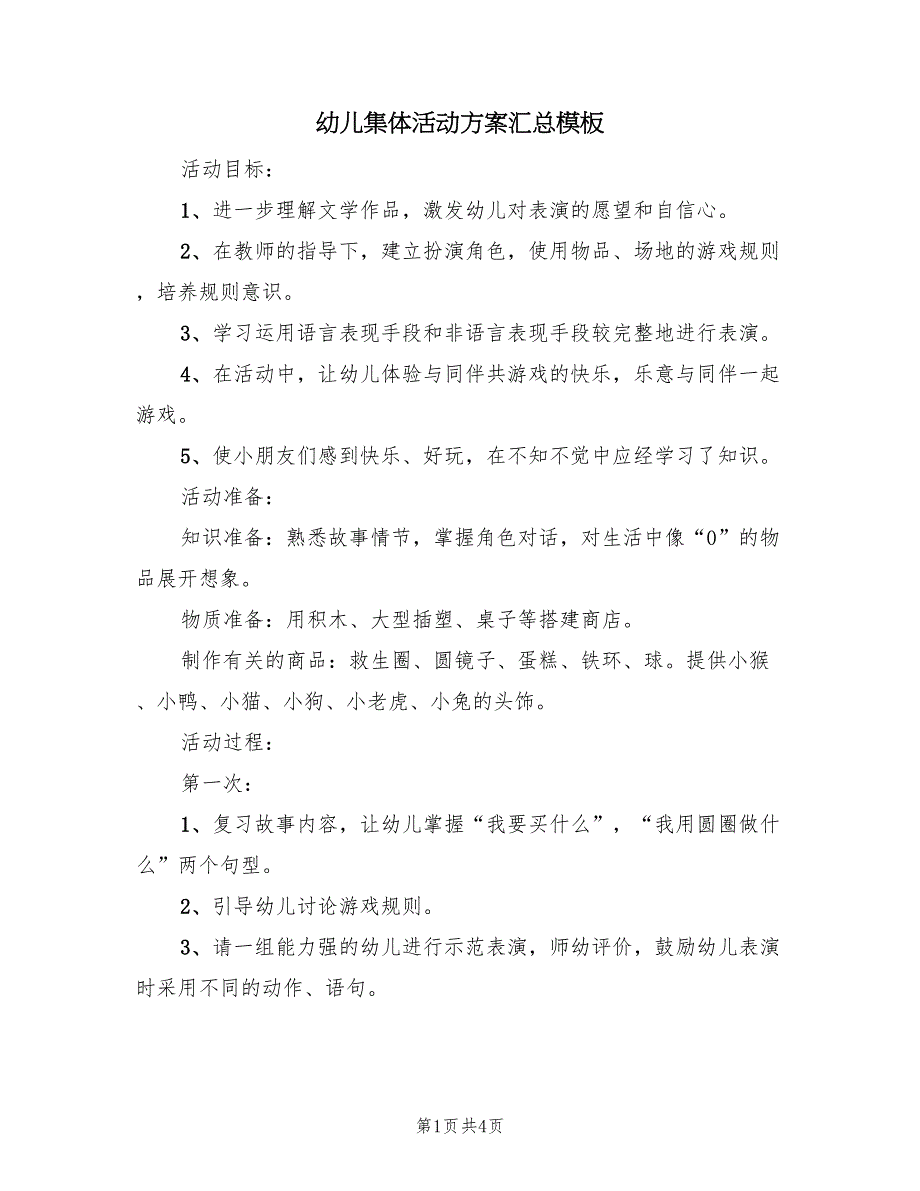 幼儿集体活动方案汇总模板

活动目标：

1、进一步理解文学作品，激发幼儿对表演的愿望和自信心。

2、在教师的指导下，建立扮演角色，使用物品、场地的游戏规则，培养规则意识。

3、学习运用语言表现手段和非语言表现手段较完整地进行表演。

4、在活动中，让幼儿体验与同伴共游戏的快乐，乐意与同伴一起游戏。

5、使小朋友们感到快乐、好玩，在不知不觉中应经学习了知识。

活动准备：

知识准备：熟悉故事情节，掌握角色对话，对生活中像“0”的物品展开想象。

物质准备：用积木、大型插塑、桌子等搭建商店。

制作有关的商品：救生圈、圆镜子、蛋糕、铁环、球。提供小猴、小鸭、小猫、小狗、小老虎、小兔的头饰。

活动过程：

第一次：

1、复习故事内容，让幼儿掌握“我要买什么”，“我用圆圈做什么”两个句型。

2、引导幼儿讨论游戏规则。

3、请一组能力强的幼儿进行示范表演，师幼评价，鼓励幼儿表演时采用不同的动作、语句。

第1页 共4页